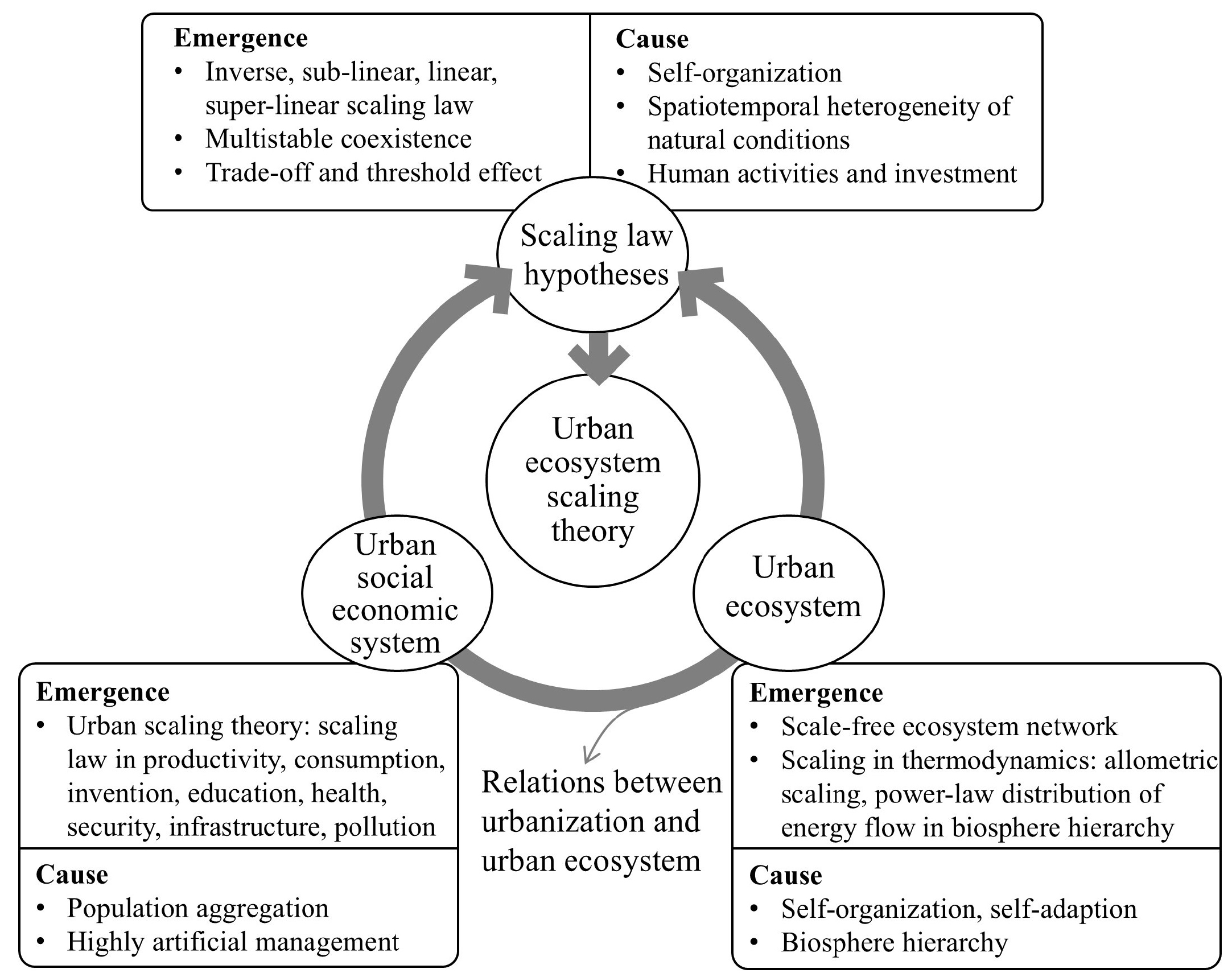 Emergence
• Inverse, sub-linear, linear, super-linear scaling law
• Multistable coexistence
• Trade-off and threshold effect

Cause
• Self-organization
• Spatiotemporal heterogeneity of natural conditions
• Human activities and investment

Scaling law hypotheses

Urban ecosystem scaling theory

Urban social economic system

Urban ecosystem

Emergence
• Urban scaling theory: scaling law in productivity, consumption, invention, education, health, security, infrastructure, pollution

Cause
• Population aggregation
• Highly artificial management

Relations between urbanization and urban ecosystem

Emergence
• Scale-free ecosystem network
• Scaling in thermodynamics: allometric scaling, power-law distribution of energy flow in biosphere hierarchy

Cause
• Self-organization, self-adaption
• Biosphere hierarchy